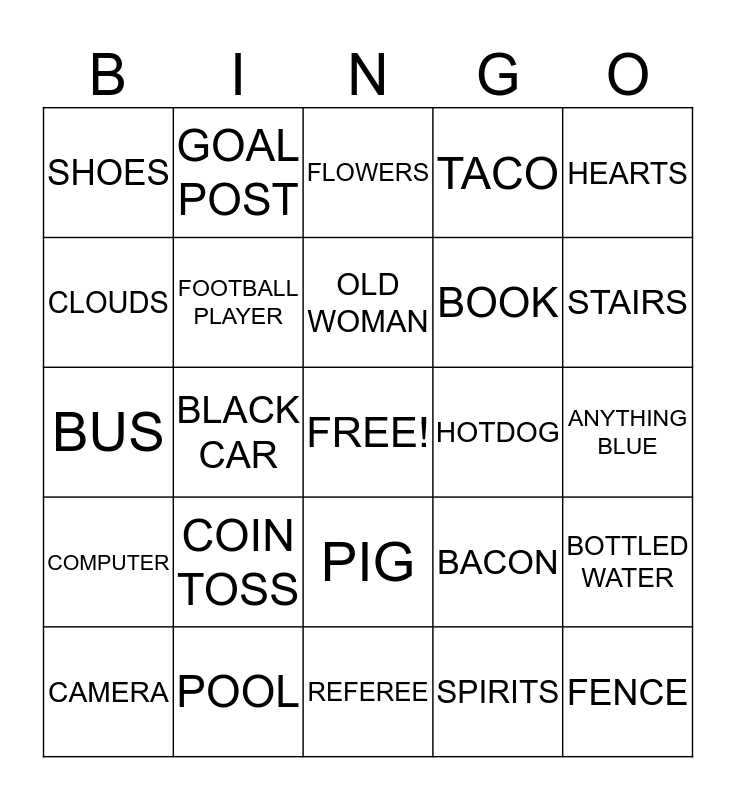 | B | I | N | G | O |
|---|---|---|---|---|
| SHOES | GOAL POST | FLOWERS | TACO | HEARTS |
| CLOUDS | FOOTBALL PLAYER | OLD WOMAN | BOOK | STAIRS |
| BUS | BLACK CAR | FREE! | HOTDOG | ANYTHING BLUE |
| COMPUTER | COIN TOSS | PIG | BACON | BOTTLED WATER |
| CAMERA | POOL | REFEREE | SPIRITS | FENCE |